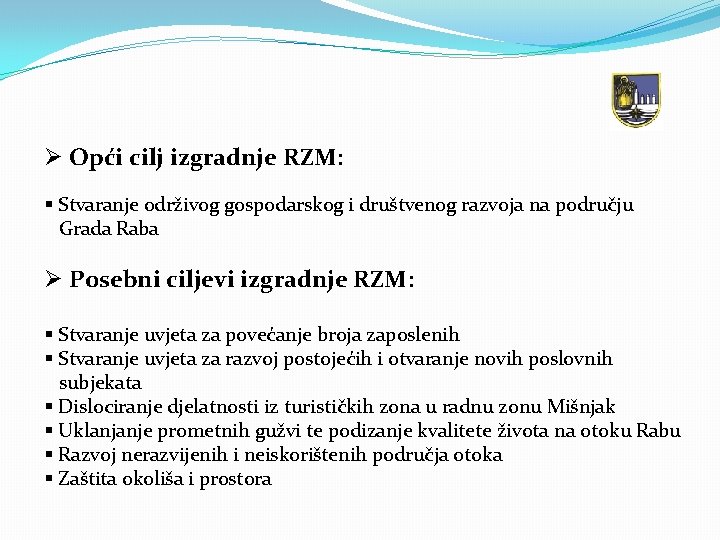 ➢ Opći cilj izgradnje RZM:

▪ Stvaranje održivog gospodarskog i društvenog razvoja na području Grada Raba

➢ Posebni ciljevi izgradnje RZM:

▪ Stvaranje uvjeta za povećanje broja zaposlenih
▪ Stvaranje uvjeta za razvoj postojećih i otvaranje novih poslovnih subjekata
▪ Dislociranje djelatnosti iz turističkih zona u radnu zonu Mišnjak
▪ Uklanjanje prometnih gužvi te podizanje kvalitete života na otoku Rabu
▪ Razvoj nerazvijenih i neiskorištenih područja otoka
▪ Zaštita okoliša i prostora